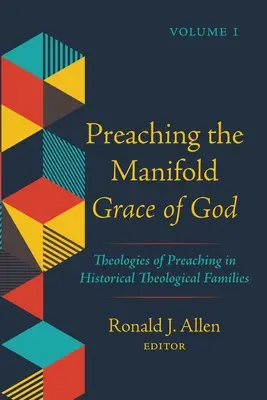 VOLUME 1

Preaching the Manifold Grace of God

Theologies of Preaching in Historical Theological Families

Ronald J. Allen
EDITOR